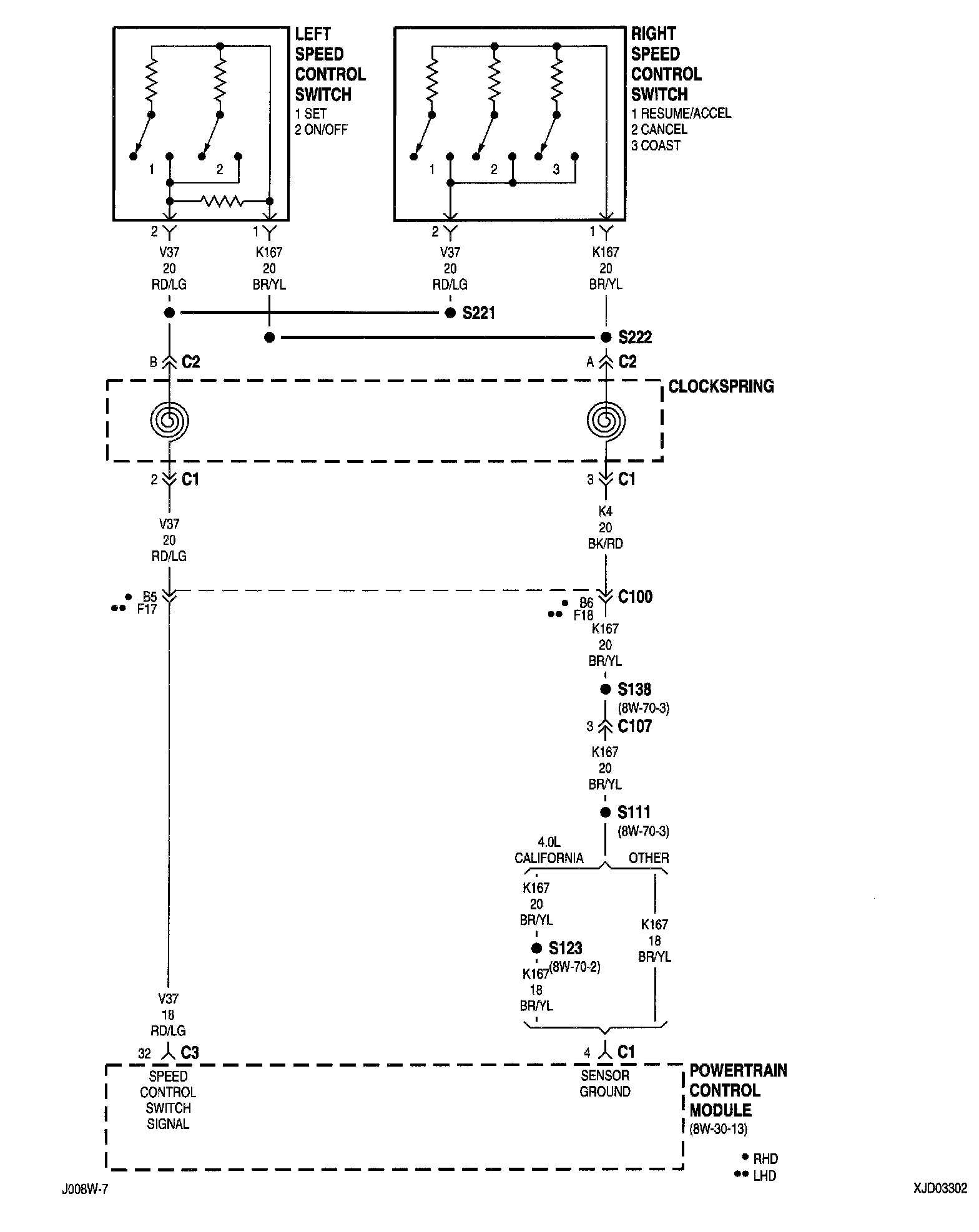 LEFT SPEED CONTROL SWITCH
1 SET
2 ON/OFF

1 2

RIGHT SPEED CONTROL SWITCH
1 RESUME/ACCEL
2 CANCEL
3 COAST

1 2 3

2 V37 20 RD/LG
1 K167 20 BR/YL
2 V37 20 RD/LG
1 K167 20 BR/YL

S221
S222

B C2
A C2

CLOCKSPRING

2 C1
3 C1

V37 20 RD/LG
K4 20 BK/RD

• B5
•• F17
• B6
•• F18
C100

K167 20 BR/YL

S138
(8W-70-3)

3 C107

K167 20 BR/YL

S111
(8W-70-3)

4.0L CALIFORNIA
OTHER

K167 20 BR/YL

S123
(8W-70-2)

K167 18 BR/YL

K167 18 BR/YL

V37 18 RD/LG

32 C3
4 C1

SPEED CONTROL SWITCH SIGNAL
SENSOR GROUND

POWERTRAIN CONTROL MODULE
(8W-30-13)

• RHD
•• LHD

J008W-7
XJD03302